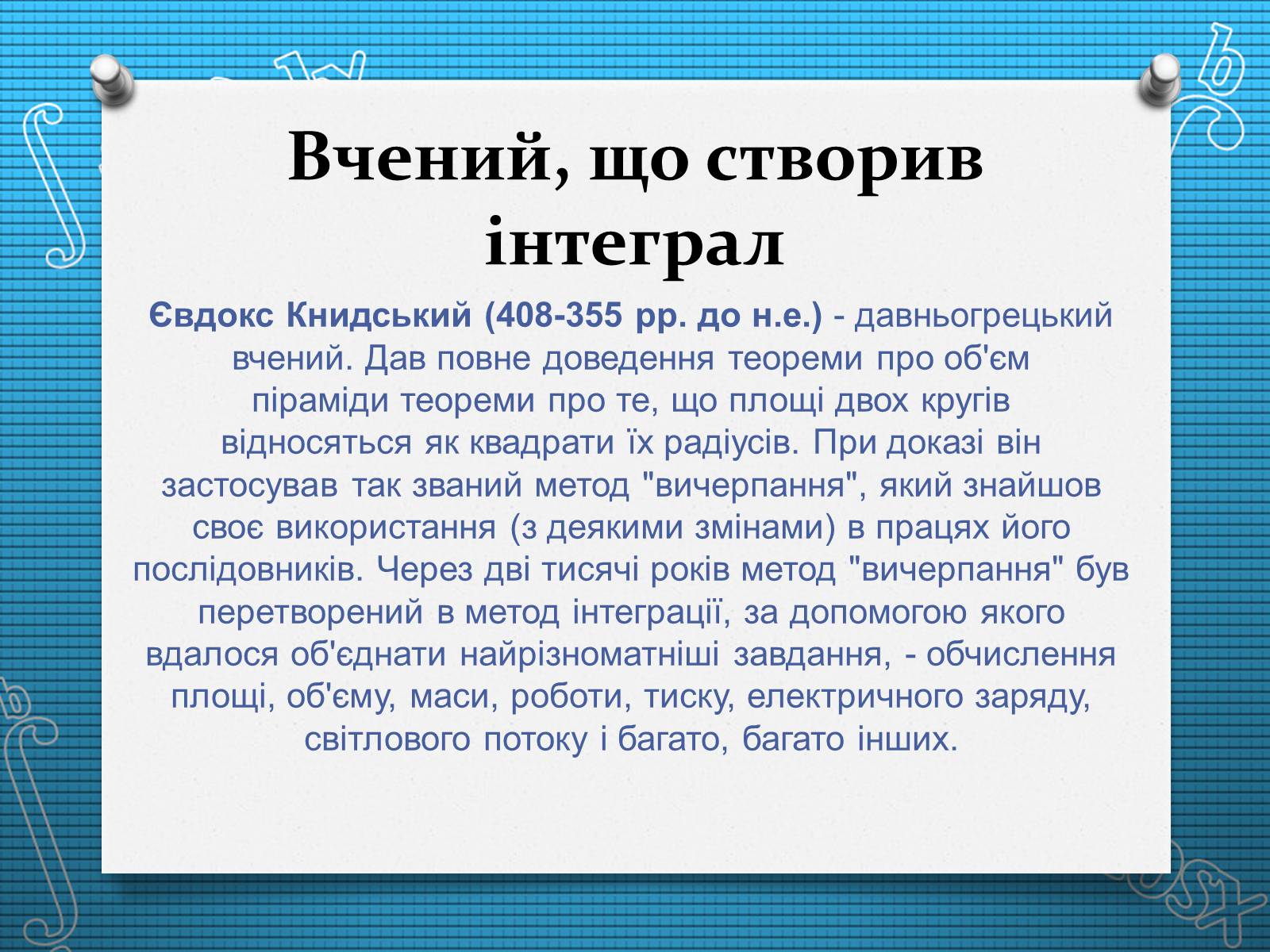 Вчений, що створив інтеграл

Євдокс Книдський (408-355 рр. до н.е.) - давньогрецький вчений. Дав повне доведення теореми про об'єм піраміди теореми про те, що площі двох кругів відносяться як квадрати їх радіусів. При доказі він застосував так званий метод "вичерпання", який знайшов своє використання (з деякими змінами) в працях його послідовників. Через дві тисячі років метод "вичерпання" був перетворений в метод інтеграції, за допомогою якого вдалося об'єднати найрізноматніші завдання, - обчислення площі, об'єму, маси, роботи, тиску, електричного заряду, світлового потоку і багато, багато інших.